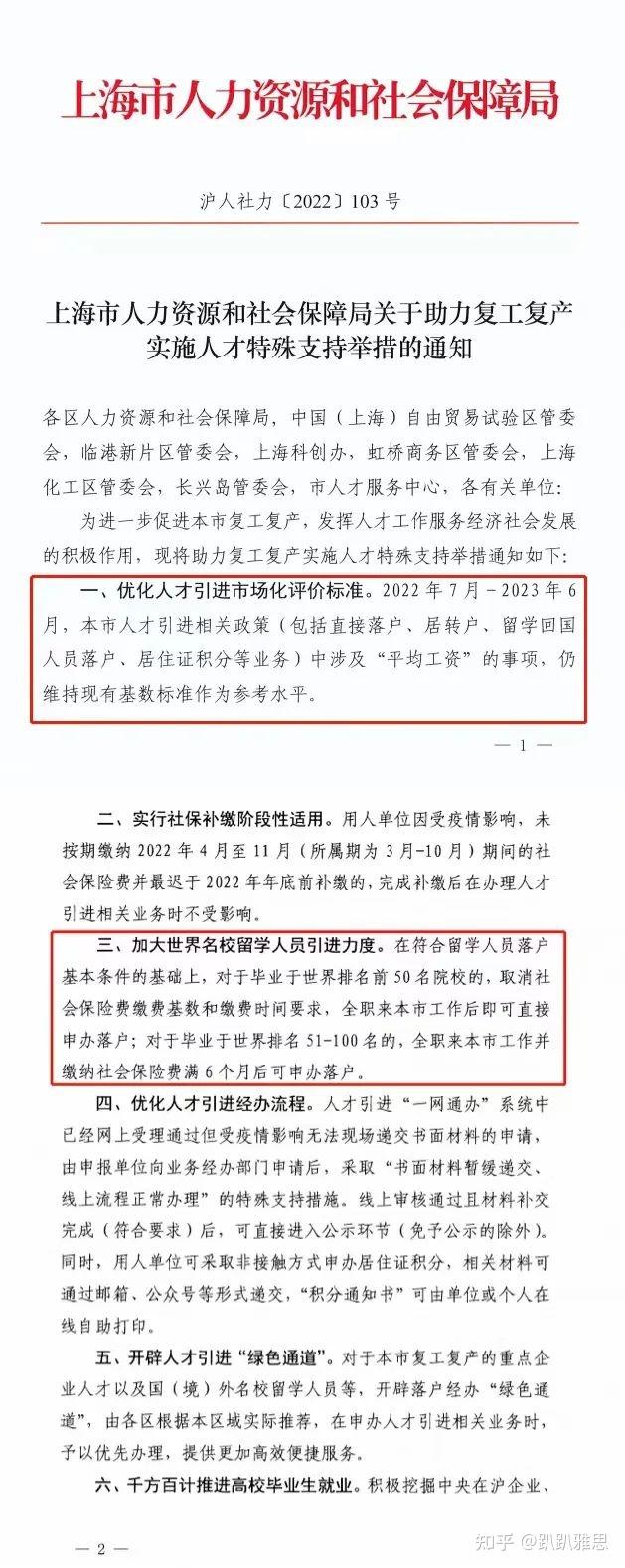 上海市人力资源和社会保障局

沪人社力〔2022〕103 号

上海市人力资源和社会保障局关于助力复工复产实施人才特殊支持举措的通知

各区人力资源和社会保障局，中国（上海）自由贸易试验区管委会，临港新片区管委会，上海科创办，虹桥商务区管委会，上海化工区管委会，长兴岛管委会，市人才服务中心，各有关单位：

为进一步促进本市复工复产，发挥人才工作服务经济社会发展的积极作用，现将助力复工复产实施人才特殊支持举措通知如下：

一、优化人才引进市场化评价标准。2022 年 7 月－2023 年 6 月，本市人才引进相关政策（包括直接落户、居转户、留学回国人员落户、居住证积分等业务）中涉及“平均工资”的事项，仍维持现有基数标准作为参考水平。

— 1 —

二、实行社保补缴阶段性适用。用人单位因受疫情影响，未按期缴纳 2022 年 4 月至 11 月（所属期为 3 月-10 月）期间的社会保险费并最迟于 2022 年年底前补缴的，完成补缴后在办理人才引进相关业务时不受影响。

三、加大世界名校留学人员引进力度。在符合留学人员落户基本条件的基础上，对于毕业于世界排名前 50 名院校的，取消社会保险费缴费基数和缴费时间要求，全职来本市工作后即可直接申办落户；对于毕业于世界排名 51-100 名的，全职来本市工作并缴纳社会保险费满 6 个月后可申办落户。

四、优化人才引进经办流程。人才引进“一网通办”系统中已经网上受理通过但受疫情影响无法现场递交书面材料的申请，由申报单位向业务经办部门申请后，采取“书面材料暂缓递交、线上流程正常办理”的特殊支持措施。线上审核通过且材料补交完成（符合要求）后，可直接进入公示环节（免予公示的除外）。同时，用人单位可采取非接触方式申办居住证积分，相关材料可通过邮箱、公众号等形式递交，“积分通知书”可由单位或个人在线自助打印。

五、开辟人才引进“绿色通道”。对于本市复工复产的重点企业人才以及国（境）外名校留学人员等，开辟落户经办“绿色通道”，由各区根据本区域实际推荐，在申办人才引进相关业务时，予以优先办理，提供更加高效便捷服务。

六、千方百计推进高校毕业生就业。积极挖掘中央在沪企业、

— 2 —

知乎 @趴趴雅思